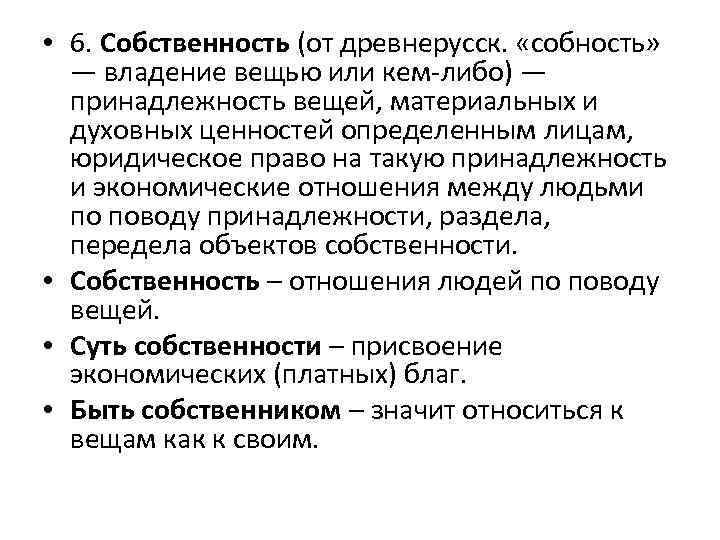 • 6. Собственность (от древнерусск. «собность» — владение вещью или кем-либо) — принадлежность вещей, материальных и духовных ценностей определенным лицам, юридическое право на такую принадлежность и экономические отношения между людьми по поводу принадлежности, раздела, передела объектов собственности.

• Собственность – отношения людей по поводу вещей.

• Суть собственности – присвоение экономических (платных) благ.

• Быть собственником – значит относиться к вещам как к своим.